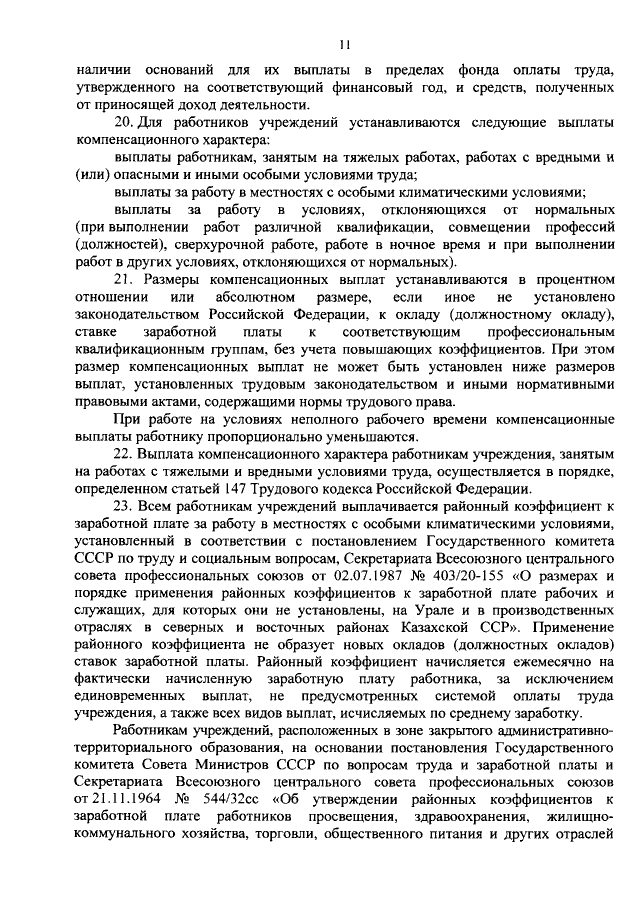 11

наличии оснований для их выплаты в пределах фонда оплаты труда, утвержденного на соответствующий финансовый год, и средств, полученных от приносящей доход деятельности.

20. Для работников учреждений устанавливаются следующие выплаты компенсационного характера:

выплаты работникам, занятым на тяжелых работах, работах с вредными и (или) опасными и иными особыми условиями труда;

выплаты за работу в местностях с особыми климатическими условиями;

выплаты за работу в условиях, отклоняющихся от нормальных (при выполнении работ различной квалификации, совмещении профессий (должностей), сверхурочной работе, работе в ночное время и при выполнении работ в других условиях, отклоняющихся от нормальных).

21. Размеры компенсационных выплат устанавливаются в процентном отношении или абсолютном размере, если иное не установлено законодательством Российской Федерации, к окладу (должностному окладу), ставке заработной платы к соответствующим профессиональным квалификационным группам, без учета повышающих коэффициентов. При этом размер компенсационных выплат не может быть установлен ниже размеров выплат, установленных трудовым законодательством и иными нормативными правовыми актами, содержащими нормы трудового права.

При работе на условиях неполного рабочего времени компенсационные выплаты работнику пропорционально уменьшаются.

22. Выплата компенсационного характера работникам учреждения, занятым на работах с тяжелыми и вредными условиями труда, осуществляется в порядке, определенном статьей 147 Трудового кодекса Российской Федерации.

23. Всем работникам учреждений выплачивается районный коэффициент к заработной плате за работу в местностях с особыми климатическими условиями, установленный в соответствии с постановлением Государственного комитета СССР по труду и социальным вопросам, Секретариата Всесоюзного центрального совета профессиональных союзов от 02.07.1987 № 403/20-155 «О размерах и порядке применения районных коэффициентов к заработной плате рабочих и служащих, для которых они не установлены, на Урале и в производственных отраслях в северных и восточных районах Казахской ССР». Применение районного коэффициента не образует новых окладов (должностных окладов) ставок заработной платы. Районный коэффициент начисляется ежемесячно на фактически начисленную заработную плату работника, за исключением единовременных выплат, не предусмотренных системой оплаты труда учреждения, а также всех видов выплат, исчисляемых по среднему заработку.

Работникам учреждений, расположенных в зоне закрытого административно-территориального образования, на основании постановления Государственного комитета Совета Министров СССР по вопросам труда и заработной платы и Секретариата Всесоюзного центрального совета профессиональных союзов от 21.11.1964 № 544/32сс «Об утверждении районных коэффициентов к заработной плате работников просвещения, здравоохранения, жилищно-коммунального хозяйства, торговли, общественного питания и других отраслей